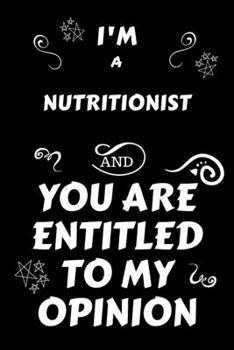 I'M
A
NUTRITIONIST

AND

YOU ARE ENTITLED TO MY OPINION